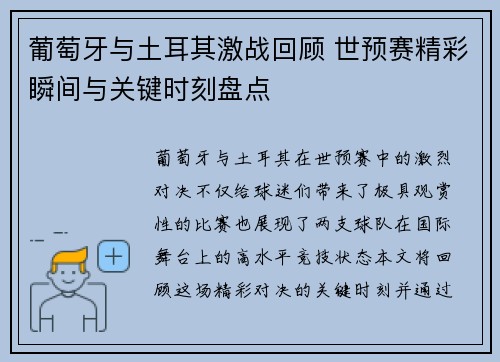 葡萄牙与土耳其激战回顾 世预赛精彩瞬间与关键时刻盘点

葡萄牙与土耳其在世预赛中的激烈对决不仅给球迷们带来了极具观赏性的比赛也展现了两支球队在国际舞台上的高水平竞技状态本文将回顾这场精彩对决的关键时刻并通过

+